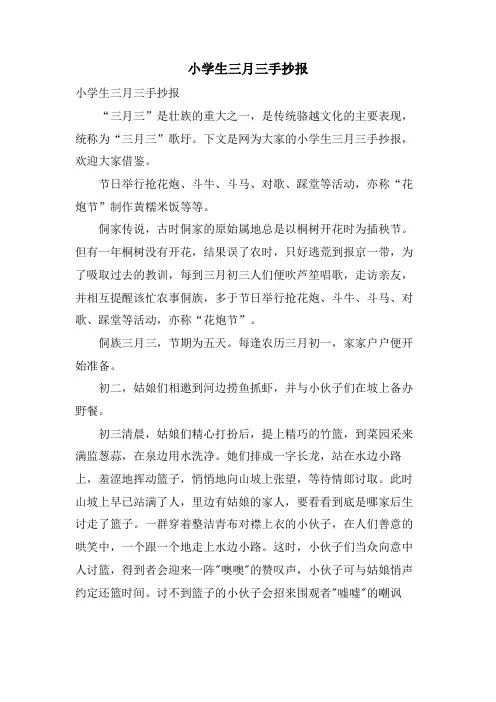 小学生三月三手抄报

小学生三月三手抄报

“三月三”是壮族的重大之一，是传统骆越文化的主要表现，统称为“三月三”歌圩。下文是网为大家的小学生三月三手抄报，欢迎大家借鉴。

节日举行抢花炮、斗牛、斗马、对歌、踩堂等活动，亦称“花炮节”制作黄糯米饭等等。

侗家传说，古时侗家的原始属地总是以桐树开花时为插秧节。但有一年桐树没有开花，结果误了农时，只好逃荒到报京一带，为了吸取过去的教训，每到三月初三人们便吹芦笙唱歌，走访亲友，并相互提醒该忙农事侗族，多于节日举行抢花炮、斗牛、斗马、对歌、踩堂等活动，亦称“花炮节”。

侗族三月三，节期为五天。每逢农历三月初一，家家户户便开始准备。

初二，姑娘们相邀到河边捞鱼抓虾，并与小伙子们在坡上备办野餐。

初三清晨，姑娘们精心打扮后，提上精巧的竹篮，到菜园采来满篮葱蒜，在泉边用水洗净。她们排成一字长龙，站在水边小路上，羞涩地挥动篮子，悄悄地向山坡上张望，等待情郎讨取。此时山坡上早已站满了人，里边有姑娘的家人，要看看到底是哪家后生讨走了篮子。一群穿着整洁青布对襟上衣的小伙子，在人们善意的哄笑中，一个跟一个地走上水边小路。这时，小伙子们当众向意中人讨篮，得到者会迎来一阵"噢噢"的赞叹声，小伙子可与姑娘悄声约定还篮时间。讨不到篮子的小伙子会招来围观者"嘘嘘"的嘲讽